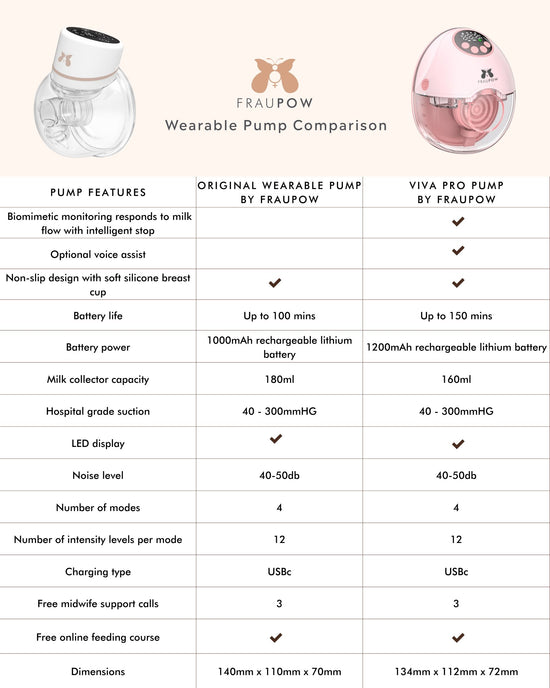 FRAUPOW
Wearable Pump Comparison

| PUMP FEATURES | ORIGINAL WEARABLE PUMP BY FRAUPOW | VIVA PRO PUMP BY FRAUPOW |
|---|---|---|
| Biomimetic monitoring responds to milk flow with intelligent stop | | ✔ |
| Optional voice assist | | ✔ |
| Non-slip design with soft silicone breast cup | ✔ | ✔ |
| Battery life | Up to 100 mins | Up to 150 mins |
| Battery power | 1000mAh rechargeable lithium battery | 1200mAh rechargeable lithium battery |
| Milk collector capacity | 180ml | 160ml |
| Hospital grade suction | 40 - 300mmHG | 40 - 300mmHG |
| LED display | ✔ | ✔ |
| Noise level | 40-50db | 40-50db |
| Number of modes | 4 | 4 |
| Number of intensity levels per mode | 12 | 12 |
| Charging type | USBc | USBc |
| Free midwife support calls | 3 | 3 |
| Free online feeding course | ✔ | ✔ |
| Dimensions | 140mm x 110mm x 70mm | 134mm x 112mm x 72mm |